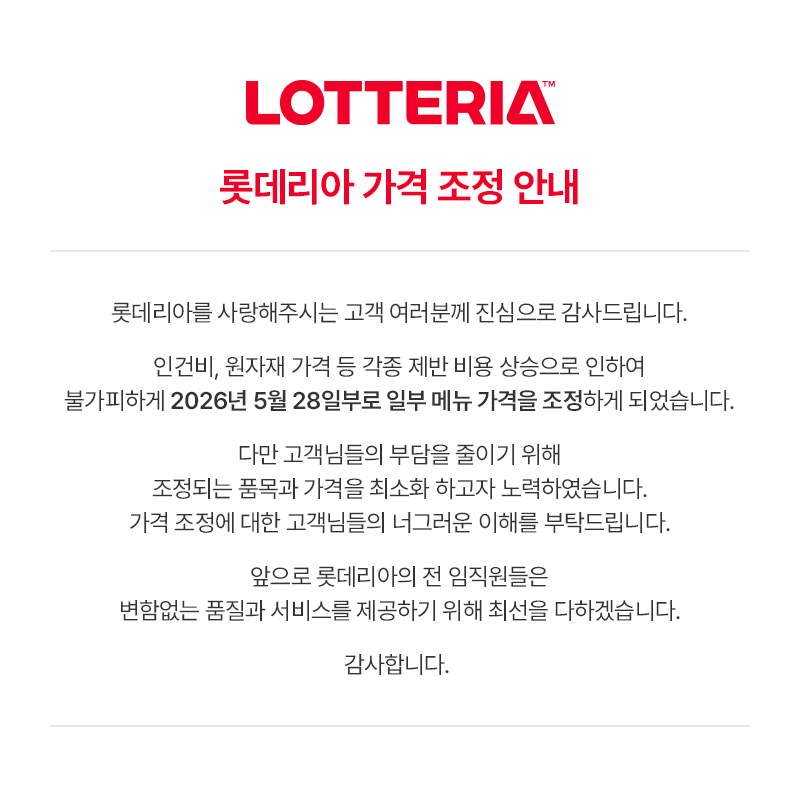 LOTTERIA™

롯데리아 가격 조정 안내

롯데리아를 사랑해주시는 고객 여러분께 진심으로 감사드립니다.

인건비, 원자재 가격 등 각종 제반 비용 상승으로 인하여
불가피하게 2026년 5월 28일부로 일부 메뉴 가격을 조정하게 되었습니다.

다만 고객님들의 부담을 줄이기 위해
조정되는 품목과 가격을 최소화 하고자 노력하였습니다.
가격 조정에 대한 고객님들의 너그러운 이해를 부탁드립니다.

앞으로 롯데리아의 전 임직원들은
변함없는 품질과 서비스를 제공하기 위해 최선을 다하겠습니다.

감사합니다.